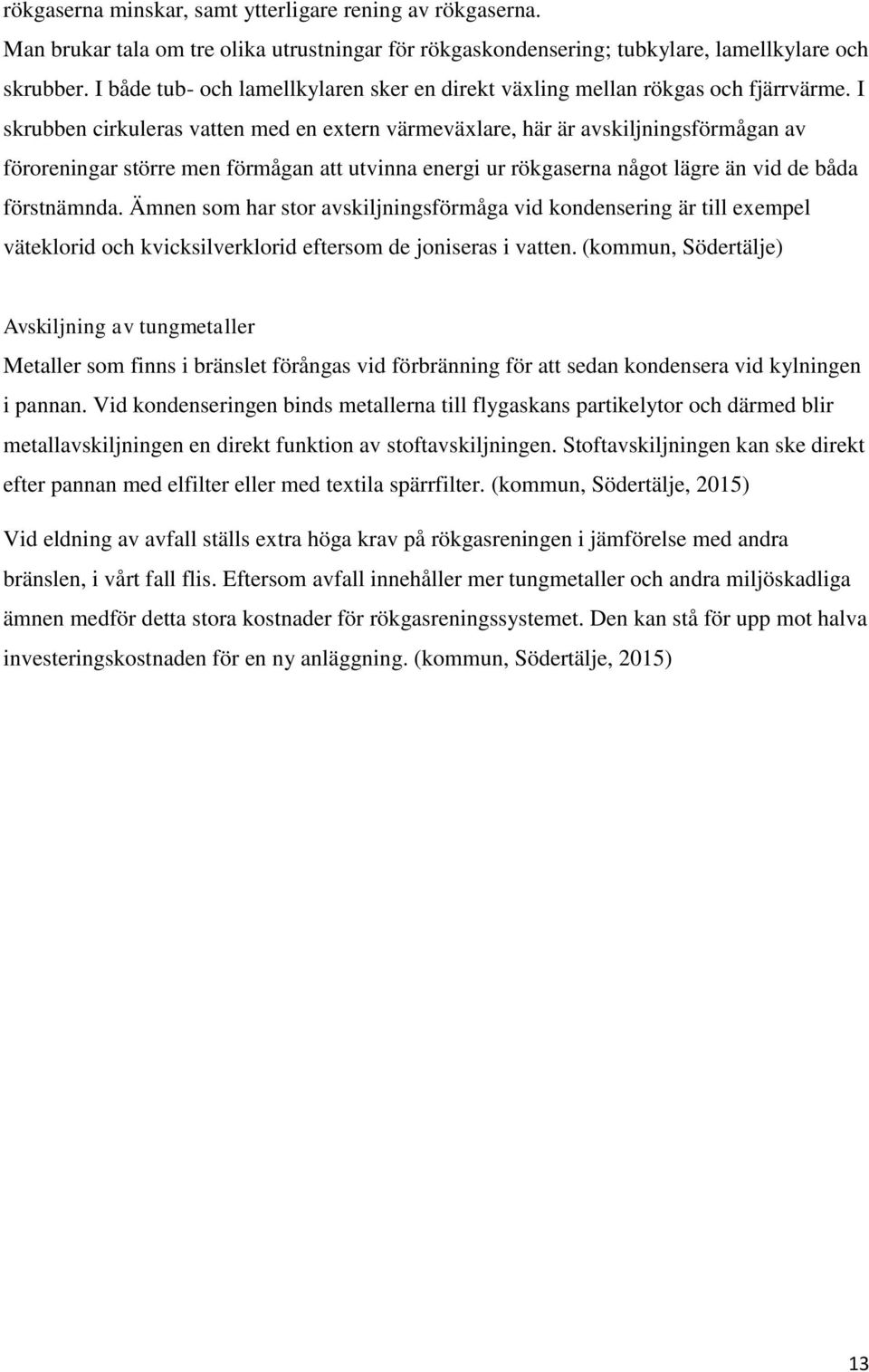 rökgaserna minskar, samt ytterligare rening av rökgaserna.

Man brukar tala om tre olika utrustningar för rökgaskondensering; tubkylare, lamellkylare och skrubber. I både tub- och lamellkylaren sker en direkt växling mellan rökgas och fjärrvärme. I skrubben cirkuleras vatten med en extern värmeväxlare, här är avskiljningsförmågan av föroreningar större men förmågan att utvinna energi ur rökgaserna något lägre än vid de båda förstnämnda. Ämnen som har stor avskiljningsförmåga vid kondensering är till exempel väteklorid och kvicksilverklorid eftersom de joniseras i vatten. (kommun, Södertälje)

Avskiljning av tungmetaller

Metaller som finns i bränslet förångas vid förbränning för att sedan kondensera vid kylningen i pannan. Vid kondenseringen binds metallerna till flygaskans partikelytor och därmed blir metallavskiljningen en direkt funktion av stoftavskiljningen. Stoftavskiljningen kan ske direkt efter pannan med elfilter eller med textila spärrfilter. (kommun, Södertälje, 2015)

Vid eldning av avfall ställs extra höga krav på rökgasreningen i jämförelse med andra bränslen, i vårt fall flis. Eftersom avfall innehåller mer tungmetaller och andra miljöskadliga ämnen medför detta stora kostnader för rökgasreningssystemet. Den kan stå för upp mot halva investeringskostnaden för en ny anläggning. (kommun, Södertälje, 2015)

13